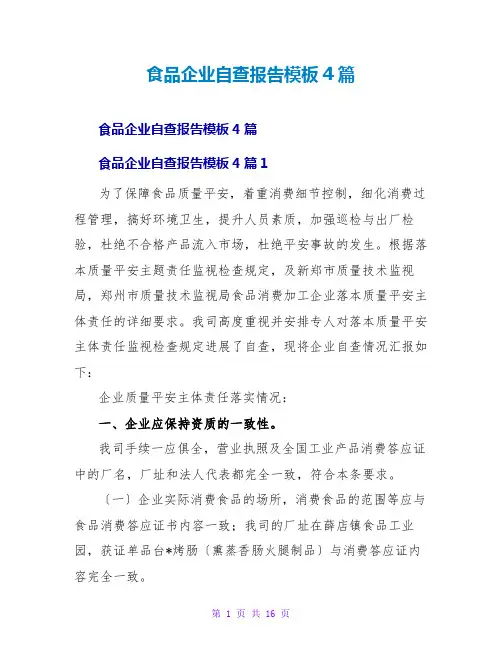 食品企业自查报告模板4篇

食品企业自查报告模板4篇

食品企业自查报告模板4篇1

为了保障食品质量平安，着重消费细节控制，细化消费过程管理，搞好环境卫生，提升人员素质，加强巡检与出厂检验，杜绝不合格产品流入市场，杜绝平安事故的发生。根据落本质量平安主题责任监视检查规定，及新郑市质量技术监视局，郑州市质量技术监视局食品消费加工企业落本质量平安主体责任的详细要求。我司高度重视并安排专人对落本质量平安主体责任监视检查规定进展了自查，现将企业自查情况汇报如下：

企业质量平安主体责任落实情况：

一、企业应保持资质的一致性。

我司手续一应俱全，营业执照及全国工业产品消费答应证中的厂名，厂址和法人代表都完全一致，符合本条要求。

〔一〕企业实际消费食品的场所，消费食品的范围等应与食品消费答应证书内容一致；我司的厂址在薛店镇食品工业园，获证单品台*烤肠〔熏蒸香肠火腿制品〕与消费答应证内容完全一致。

第 1 页 共 16 页